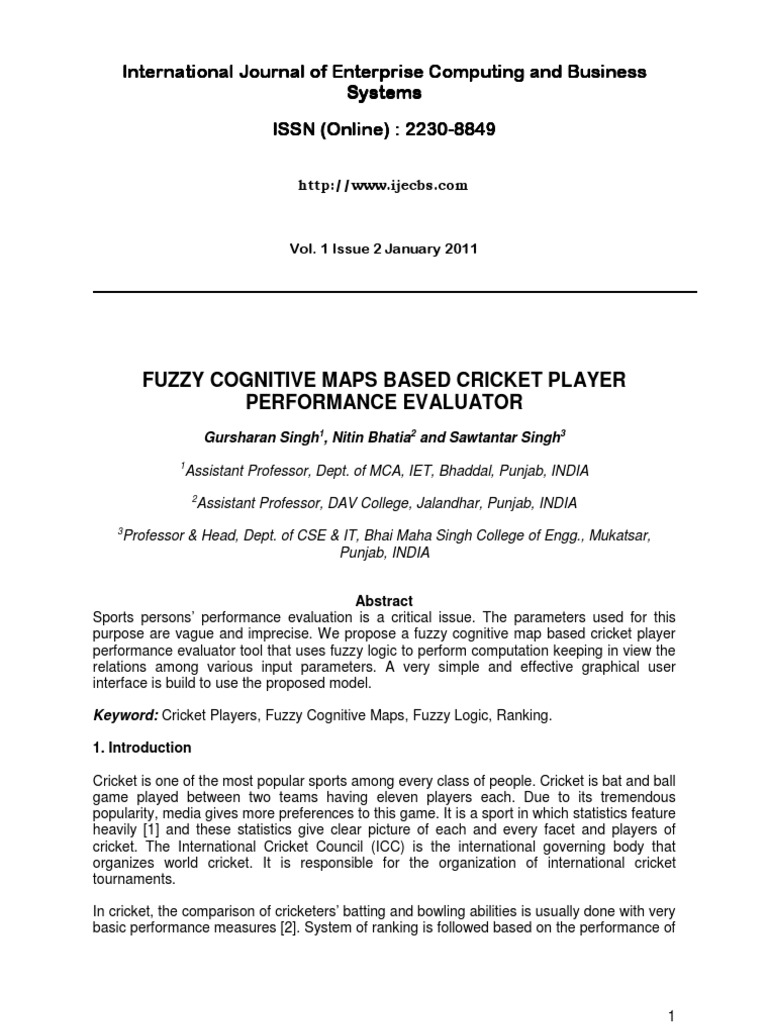 International Journal of Enterprise Computing and Business Systems

ISSN (Online) : 2230-8849

http://www.ijecbs.com

Vol. 1 Issue 2 January 2011

FUZZY COGNITIVE MAPS BASED CRICKET PLAYER PERFORMANCE EVALUATOR

Gursharan Singh$^1$, Nitin Bhatia$^2$ and Sawtantar Singh$^3$

$^1$Assistant Professor, Dept. of MCA, IET, Bhaddal, Punjab, INDIA

$^2$Assistant Professor, DAV College, Jalandhar, Punjab, INDIA

$^3$Professor & Head, Dept. of CSE & IT, Bhai Maha Singh College of Engg., Mukatsar, Punjab, INDIA

Abstract

Sports persons' performance evaluation is a critical issue. The parameters used for this purpose are vague and imprecise. We propose a fuzzy cognitive map based cricket player performance evaluator tool that uses fuzzy logic to perform computation keeping in view the relations among various input parameters. A very simple and effective graphical user interface is build to use the proposed model.

Keyword: Cricket Players, Fuzzy Cognitive Maps, Fuzzy Logic, Ranking.

1. Introduction

Cricket is one of the most popular sports among every class of people. Cricket is bat and ball game played between two teams having eleven players each. Due to its tremendous popularity, media gives more preferences to this game. It is a sport in which statistics feature heavily [1] and these statistics give clear picture of each and every facet and players of cricket. The International Cricket Council (ICC) is the international governing body that organizes world cricket. It is responsible for the organization of international cricket tournaments.

In cricket, the comparison of cricketers' batting and bowling abilities is usually done with very basic performance measures [2]. System of ranking is followed based on the performance of

1